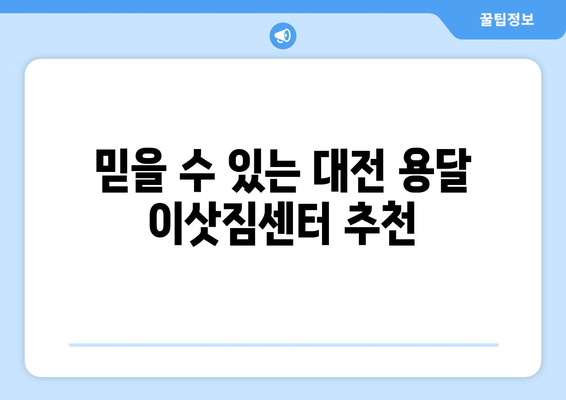 꿀팁정보

믿을 수 있는 대전 용달 이삿짐센터 추천